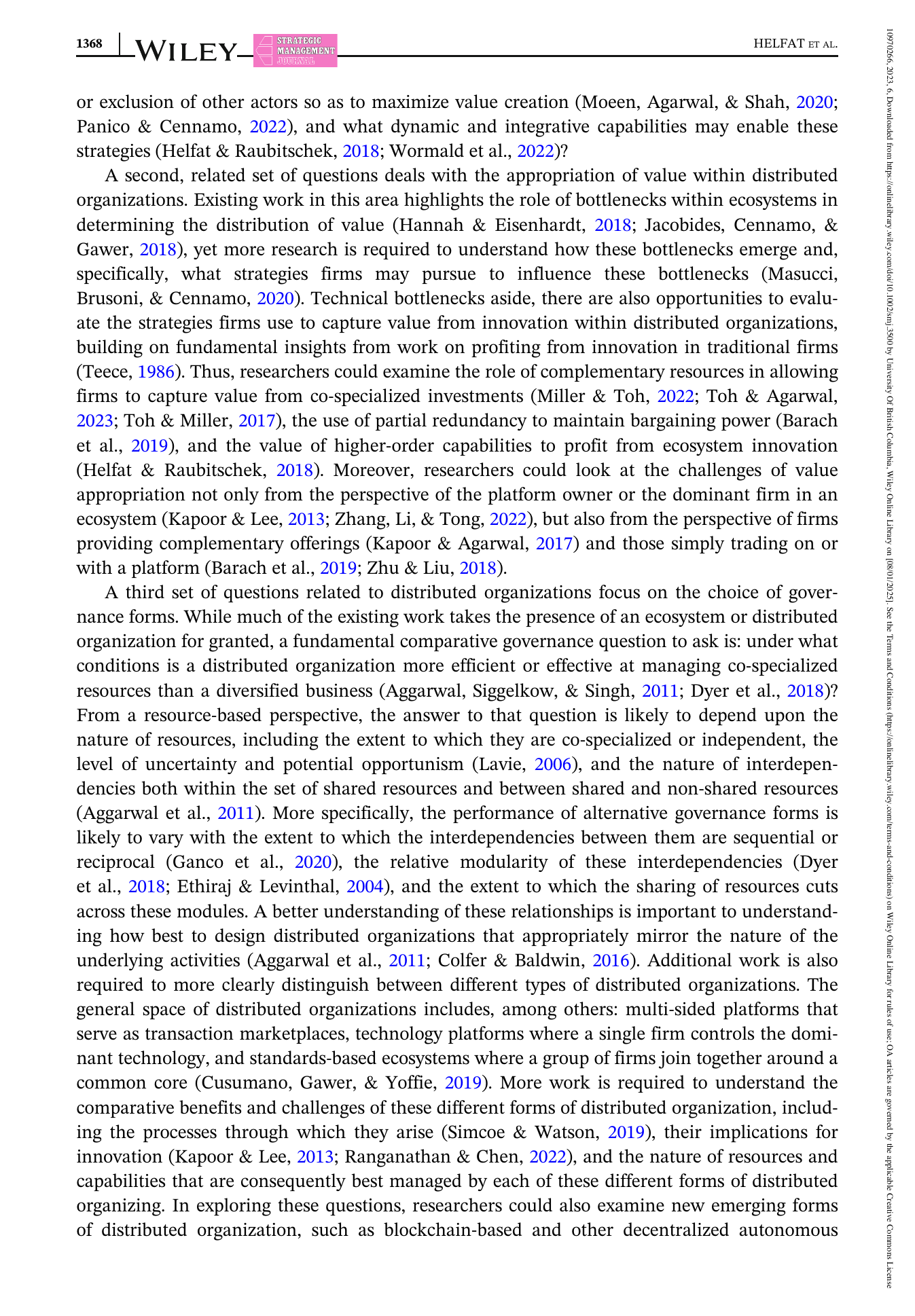 1368 WILEY STRATEGIC MANAGEMENT JOURNAL HELFAT ET AL.

or exclusion of other actors so as to maximize value creation (Moeen, Agarwal, & Shah, 2020; Panico & Cennamo, 2022), and what dynamic and integrative capabilities may enable these strategies (Helfat & Raubitschek, 2018; Wormald et al., 2022)?

A second, related set of questions deals with the appropriation of value within distributed organizations. Existing work in this area highlights the role of bottlenecks within ecosystems in determining the distribution of value (Hannah & Eisenhardt, 2018; Jacobides, Cennamo, & Gawer, 2018), yet more research is required to understand how these bottlenecks emerge and, specifically, what strategies firms may pursue to influence these bottlenecks (Masucci, Brusoni, & Cennamo, 2020). Technical bottlenecks aside, there are also opportunities to evaluate the strategies firms use to capture value from innovation within distributed organizations, building on fundamental insights from work on profiting from innovation in traditional firms (Teece, 1986). Thus, researchers could examine the role of complementary resources in allowing firms to capture value from co-specialized investments (Miller & Toh, 2022; Toh & Agarwal, 2023; Toh & Miller, 2017), the use of partial redundancy to maintain bargaining power (Barach et al., 2019), and the value of higher-order capabilities to profit from ecosystem innovation (Helfat & Raubitschek, 2018). Moreover, researchers could look at the challenges of value appropriation not only from the perspective of the platform owner or the dominant firm in an ecosystem (Kapoor & Lee, 2013; Zhang, Li, & Tong, 2022), but also from the perspective of firms providing complementary offerings (Kapoor & Agarwal, 2017) and those simply trading on or with a platform (Barach et al., 2019; Zhu & Liu, 2018).

A third set of questions related to distributed organizations focus on the choice of governance forms. While much of the existing work takes the presence of an ecosystem or distributed organization for granted, a fundamental comparative governance question to ask is: under what conditions is a distributed organization more efficient or effective at managing co-specialized resources than a diversified business (Aggarwal, Siggelkow, & Singh, 2011; Dyer et al., 2018)? From a resource-based perspective, the answer to that question is likely to depend upon the nature of resources, including the extent to which they are co-specialized or independent, the level of uncertainty and potential opportunism (Lavie, 2006), and the nature of interdependencies both within the set of shared resources and between shared and non-shared resources (Aggarwal et al., 2011). More specifically, the performance of alternative governance forms is likely to vary with the extent to which the interdependencies between them are sequential or reciprocal (Ganco et al., 2020), the relative modularity of these interdependencies (Dyer et al., 2018; Ethiraj & Levinthal, 2004), and the extent to which the sharing of resources cuts across these modules. A better understanding of these relationships is important to understanding how best to design distributed organizations that appropriately mirror the nature of the underlying activities (Aggarwal et al., 2011; Colfer & Baldwin, 2016). Additional work is also required to more clearly distinguish between different types of distributed organizations. The general space of distributed organizations includes, among others: multi-sided platforms that serve as transaction marketplaces, technology platforms where a single firm controls the dominant technology, and standards-based ecosystems where a group of firms join together around a common core (Cusumano, Gawer, & Yoffie, 2019). More work is required to understand the comparative benefits and challenges of these different forms of distributed organization, including the processes through which they arise (Simcoe & Watson, 2019), their implications for innovation (Kapoor & Lee, 2013; Ranganathan & Chen, 2022), and the nature of resources and capabilities that are consequently best managed by each of these different forms of distributed organizing. In exploring these questions, researchers could also examine new emerging forms of distributed organization, such as blockchain-based and other decentralized autonomous

10970266, 2023, 6, Downloaded from https://onlinelibrary.wiley.com/doi/10.1002/smj.3500 by University Of British Columbia, Wiley Online Library on [08/01/2025]. See the Terms and Conditions (https://onlinelibrary.wiley.com/terms-and-conditions) on Wiley Online Library for rules of use; OA articles are governed by the applicable Creative Commons License